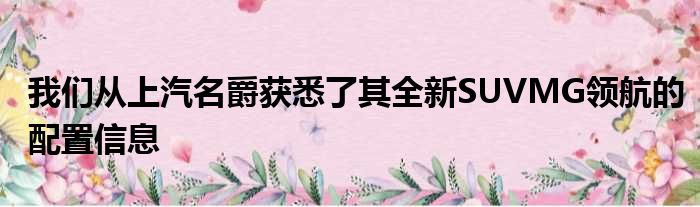 我们从上汽名爵获悉了其全新SUVMG领航的配置信息